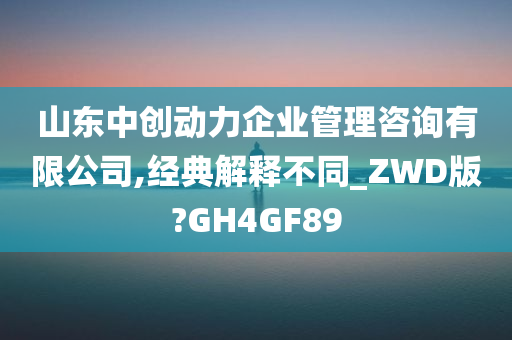 山东中创动力企业管理咨询有限公司,经典解释不同_ZWD版?GH4GF89